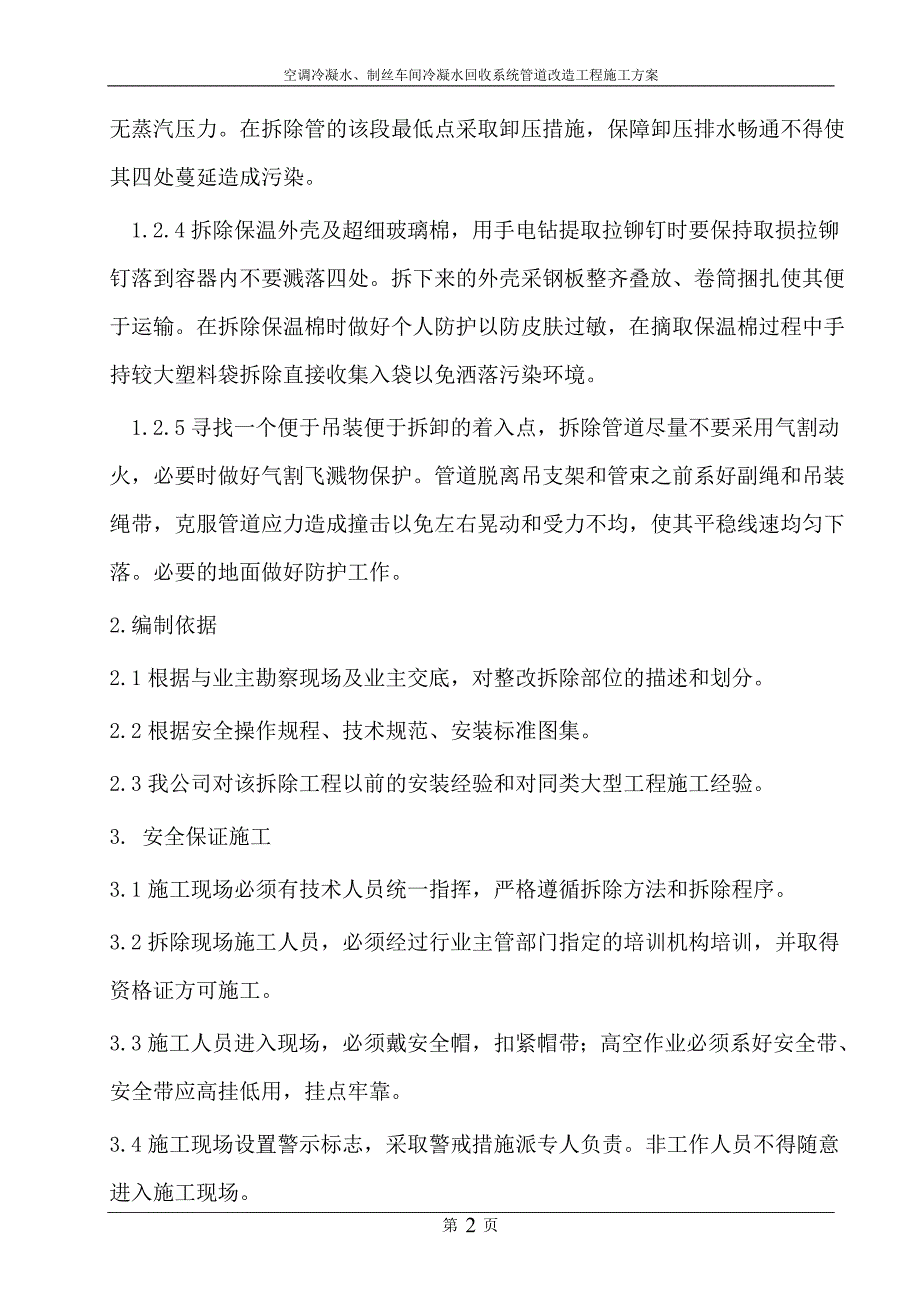 空调冷凝水、制丝车间冷凝水回收系统管道改造工程施工方案

无蒸汽压力。在拆除管的该段最低点采取卸压措施，保障卸压排水畅通不得使其四处蔓延造成污染。

1.2.4 拆除保温外壳及超细玻璃棉，用手电钻提取拉铆钉时要保持取损拉铆钉落到容器内不要溅落四处。拆下来的外壳采钢板整齐叠放、卷筒捆扎使其便于运输。在拆除保温棉时做好个人防护以防皮肤过敏，在摘取保温棉过程中手持较大塑料袋拆除直接收集入袋以免洒落污染环境。

1.2.5 寻找一个便于吊装便于拆卸的着入点，拆除管道尽量不要采用气割动火，必要时做好气割飞溅物保护。管道脱离吊支架和管束之前系好副绳和吊装绳带，克服管道应力造成撞击以免左右晃动和受力不均，使其平稳线速均匀下落。必要的地面做好防护工作。

2.编制依据

2.1 根据与业主勘察现场及业主交底，对整改拆除部位的描述和划分。

2.2 根据安全操作规程、技术规范、安装标准图集。

2.3 我公司对该拆除工程以前的安装经验和对同类大型工程施工经验。

3. 安全保证施工

3.1 施工现场必须有技术人员统一指挥，严格遵循拆除方法和拆除程序。

3.2 拆除现场施工人员，必须经过行业主管部门指定的培训机构培训，并取得资格证方可施工。

3.3 施工人员进入现场，必须戴安全帽，扣紧帽带；高空作业必须系好安全带、安全带应高挂低用，挂点牢靠。

3.4 施工现场设置警示标志，采取警戒措施派专人负责。非工作人员不得随意进入施工现场。

第 2 页